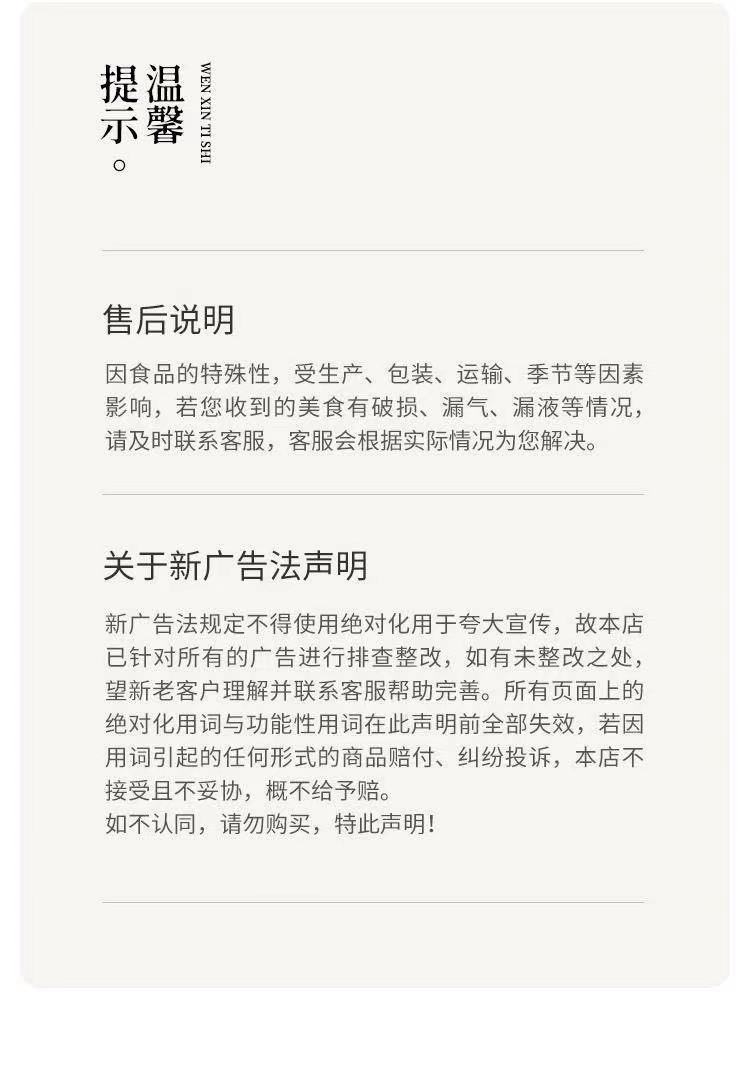 温馨提示。

WEN XIN TI SHI

售后说明

因食品的特殊性，受生产、包装、运输、季节等因素影响，若您收到的美食有破损、漏气、漏液等情况，请及时联系客服，客服会根据实际情况为您解决。

关于新广告法声明

新广告法规定不得使用绝对化用于夸大宣传，故本店已针对所有的广告进行排查整改，如有未整改之处，望新老客户理解并联系客服帮助完善。所有页面上的绝对化用词与功能性用词在此声明前全部失效，若因用词引起的任何形式的商品赔付、纠纷投诉，本店不接受且不妥协，概不给予赔。

如不认同，请勿购买，特此声明!